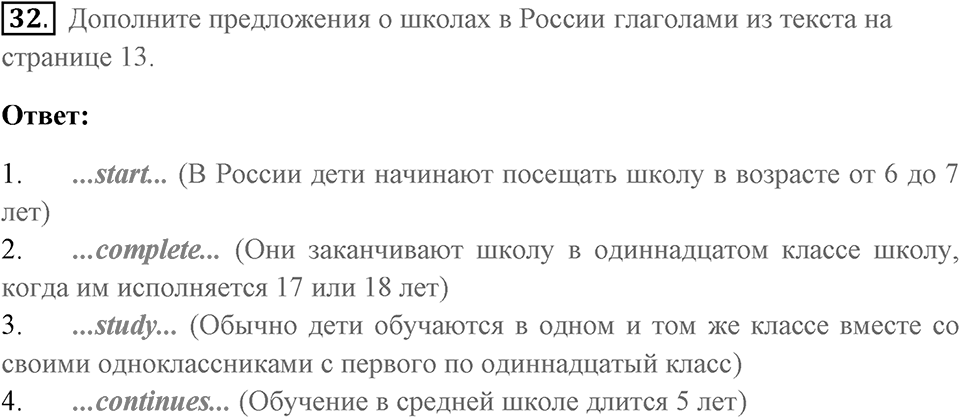 32. Дополните предложения о школах в России глаголами из текста на странице 13.

Ответ:

1. ...start... (В России дети начинают посещать школу в возрасте от 6 до 7 лет)
2. ...complete... (Они заканчивают школу в одиннадцатом классе школу, когда им исполняется 17 или 18 лет)
3. ...study... (Обычно дети обучаются в одном и том же классе вместе со своими одноклассниками с первого по одиннадцатый класс)
4. ...continues... (Обучение в средней школе длится 5 лет)